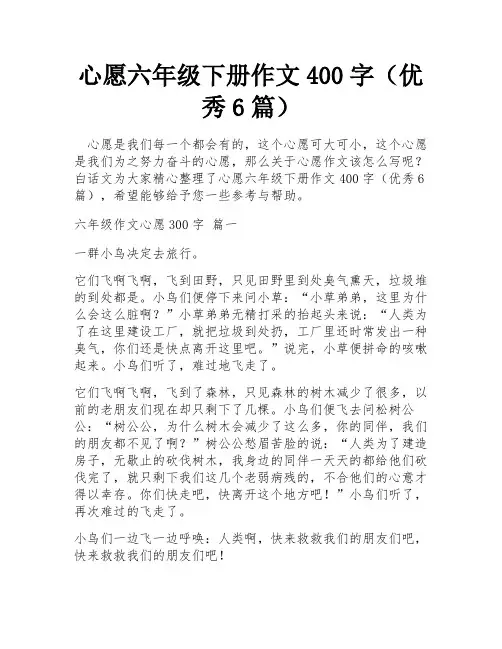 心愿六年级下册作文400字（优秀6篇）

心愿是我们每一个都会有的，这个心愿可大可小，这个心愿是我们为之努力奋斗的心愿，那么关于心愿作文该怎么写呢？白话文为大家精心整理了心愿六年级下册作文400字（优秀6篇），希望能够给予您一些参考与帮助。

六年级作文心愿300字 篇一

一群小鸟决定去旅行。

它们飞啊飞啊，飞到田野，只见田野里到处臭气熏天，垃圾堆的到处都是。小鸟们便停下来问小草：“小草弟弟，这里为什么会这么脏啊？”小草弟弟无精打采的抬起头来说：“人类为了在这里建设工厂，就把垃圾到处扔，工厂里还时常发出一种臭气，你们还是快点离开这里吧。”说完，小草便拼命的咳嗽起来。小鸟们听了，难过地飞走了。

它们飞啊飞啊，飞到了森林，只见森林的树木减少了很多，以前的老朋友们现在却只剩下了几棵。小鸟们便飞去问松树公公：“树公公，为什么树木会减少了这么多，你的同伴，我们的朋友都不见了啊？”树公公愁眉苦脸的说：“人类为了建造房子，无歇止的砍伐树木，我身边的同伴一天天的都给他们砍伐完了，就只剩下我们这几个老弱病残的，不合他们的心意才得以幸存。你们快走吧，快离开这个地方吧！”小鸟们听了，再次难过的飞走了。

小鸟们一边飞一边呼唤：人类啊，快来救救我们的朋友们吧，快来救救我们的朋友们吧！